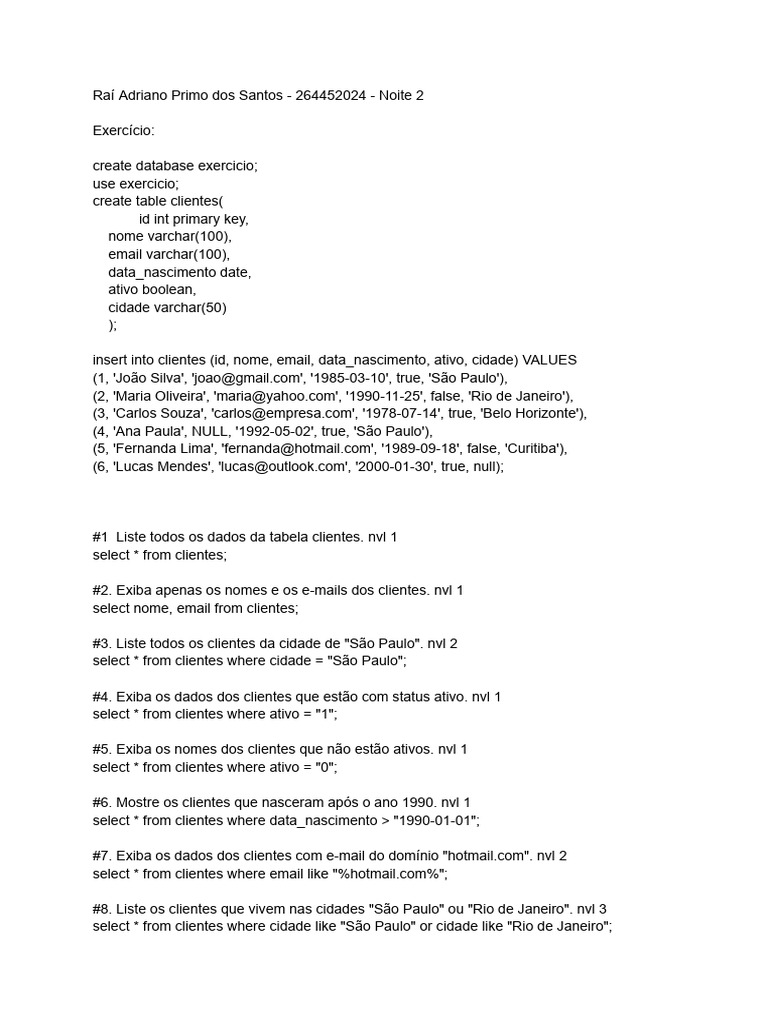 Raí Adriano Primo dos Santos - 264452024 - Noite 2

Exercício:

create database exercicio;
use exercicio;
create table clientes(
id int primary key,
nome varchar(100),
email varchar(100),
data_nascimento date,
ativo boolean,
cidade varchar(50)
);

insert into clientes (id, nome, email, data_nascimento, ativo, cidade) VALUES
(1, 'João Silva', 'joao@gmail.com', '1985-03-10', true, 'São Paulo'),
(2, 'Maria Oliveira', 'maria@yahoo.com', '1990-11-25', false, 'Rio de Janeiro'),
(3, 'Carlos Souza', 'carlos@empresa.com', '1978-07-14', true, 'Belo Horizonte'),
(4, 'Ana Paula', NULL, '1992-05-02', true, 'São Paulo'),
(5, 'Fernanda Lima', 'fernanda@hotmail.com', '1989-09-18', false, 'Curitiba'),
(6, 'Lucas Mendes', 'lucas@outlook.com', '2000-01-30', true, null);

#1 Liste todos os dados da tabela clientes. nvl 1
select * from clientes;

#2. Exiba apenas os nomes e os e-mails dos clientes. nvl 1
select nome, email from clientes;

#3. Liste todos os clientes da cidade de "São Paulo". nvl 2
select * from clientes where cidade = "São Paulo";

#4. Exiba os dados dos clientes que estão com status ativo. nvl 1
select * from clientes where ativo = "1";

#5. Exiba os nomes dos clientes que não estão ativos. nvl 1
select * from clientes where ativo = "0";

#6. Mostre os clientes que nasceram após o ano 1990. nvl 1
select * from clientes where data_nascimento > "1990-01-01";

#7. Exiba os dados dos clientes com e-mail do domínio "hotmail.com". nvl 2
select * from clientes where email like "%hotmail.com%";

#8. Liste os clientes que vivem nas cidades "São Paulo" ou "Rio de Janeiro". nvl 3
select * from clientes where cidade like "São Paulo" or cidade like "Rio de Janeiro";